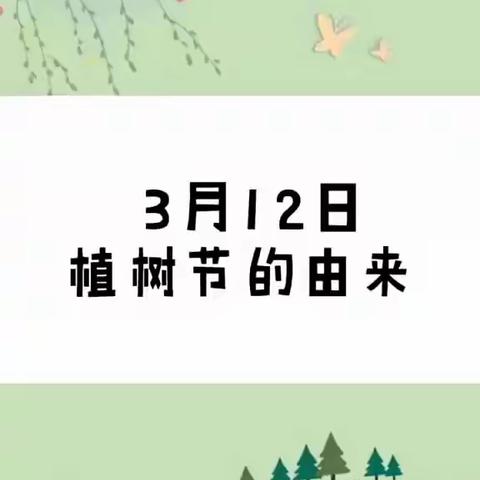 3月12日
植树节的由来